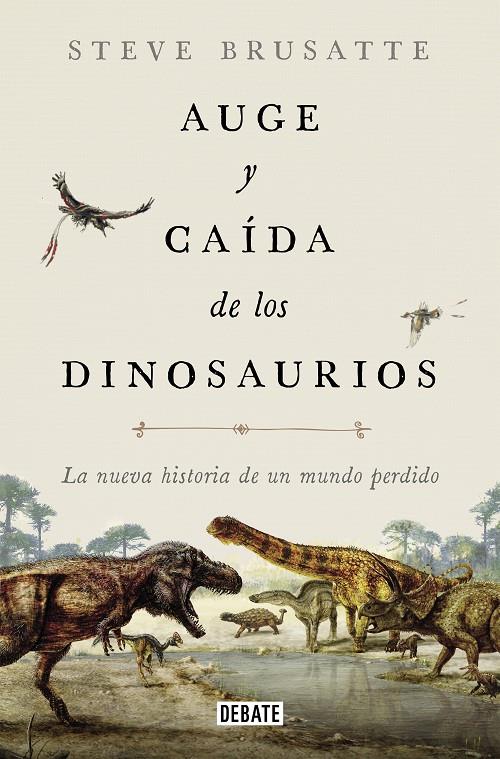 STEVE BRUSATTE

AUGE
y
CAÍDA
de los
DINOSAURIOS

La nueva historia de un mundo perdido

DEBATE